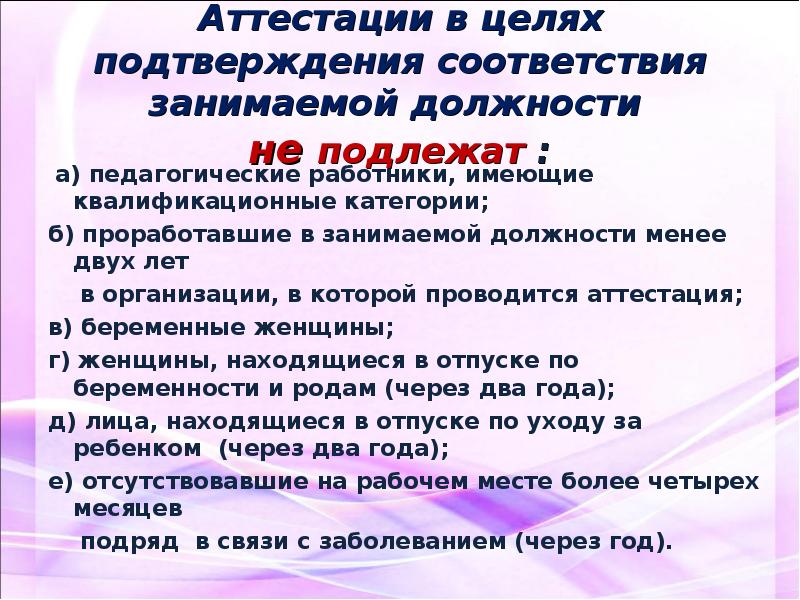 Аттестации в целях подтверждения соответствия занимаемой должности не подлежат :

а) педагогические работники, имеющие квалификационные категории;

б) проработавшие в занимаемой должности менее двух лет в организации, в которой проводится аттестация;

в) беременные женщины;

г) женщины, находящиеся в отпуске по беременности и родам (через два года);

д) лица, находящиеся в отпуске по уходу за ребенком (через два года);

е) отсутствовавшие на рабочем месте более четырех месяцев подряд в связи с заболеванием (через год).